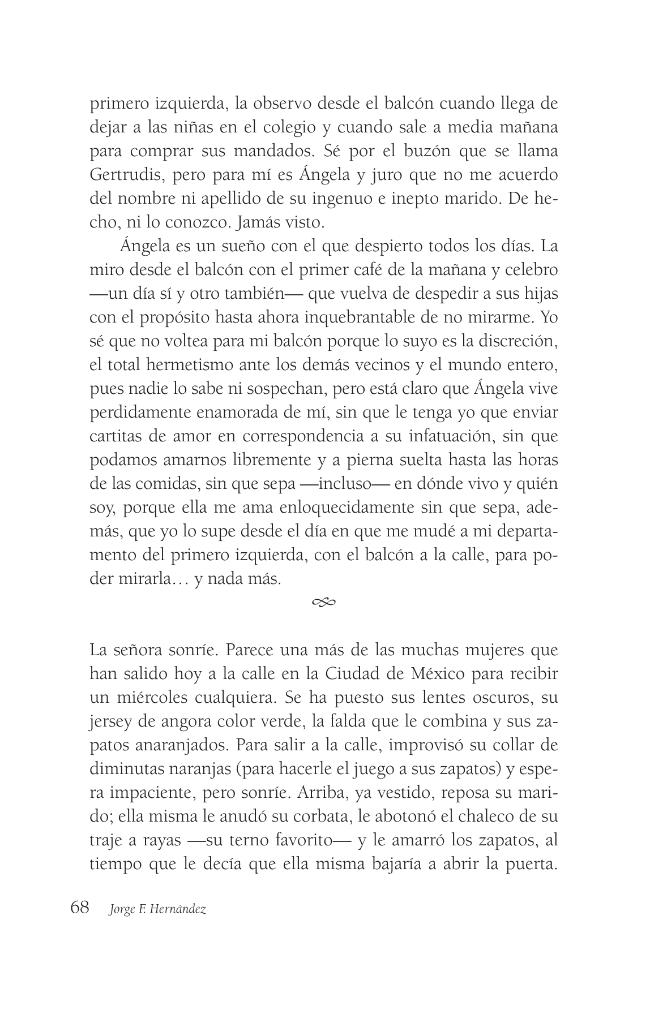 primero izquierda, la observo desde el balcón cuando llega de dejar a las niñas en el colegio y cuando sale a media mañana para comprar sus mandados. Sé por el buzón que se llama Gertrudis, pero para mí es Ángela y juro que no me acuerdo del nombre ni apellido de su ingenuo e inepto marido. De hecho, ni lo conozco. Jamás visto.

Ángela es un sueño con el que despierto todos los días. La miro desde el balcón con el primer café de la mañana y celebro —un día sí y otro también— que vuelva de despedir a sus hijas con el propósito hasta ahora inquebrantable de no mirarme. Yo sé que no voltea para mi balcón porque lo suyo es la discreción, el total hermetismo ante los demás vecinos y el mundo entero, pues nadie lo sabe ni sospechan, pero está claro que Ángela vive perdidamente enamorada de mí, sin que le tenga yo que enviar cartitas de amor en correspondencia a su infatuación, sin que podamos amarnos libremente y a pierna suelta hasta las horas de las comidas, sin que sepa —incluso— en dónde vivo y quién soy, porque ella me ama enloquecidamente sin que sepa, además, que yo lo supe desde el día en que me mudé a mi departamento del primero izquierda, con el balcón a la calle, para poder mirarla… y nada más.

La señora sonríe. Parece una más de las muchas mujeres que han salido hoy a la calle en la Ciudad de México para recibir un miércoles cualquiera. Se ha puesto sus lentes oscuros, su jersey de angora color verde, la falda que le combina y sus zapatos anaranjados. Para salir a la calle, improvisó su collar de diminutas naranjas (para hacerle el juego a sus zapatos) y espera impaciente, pero sonríe. Arriba, ya vestido, reposa su marido; ella misma le anudó su corbata, le abotonó el chaleco de su traje a rayas —su terno favorito— y le amarró los zapatos, al tiempo que le decía que ella misma bajaría a abrir la puerta.

68 Jorge F. Hernández